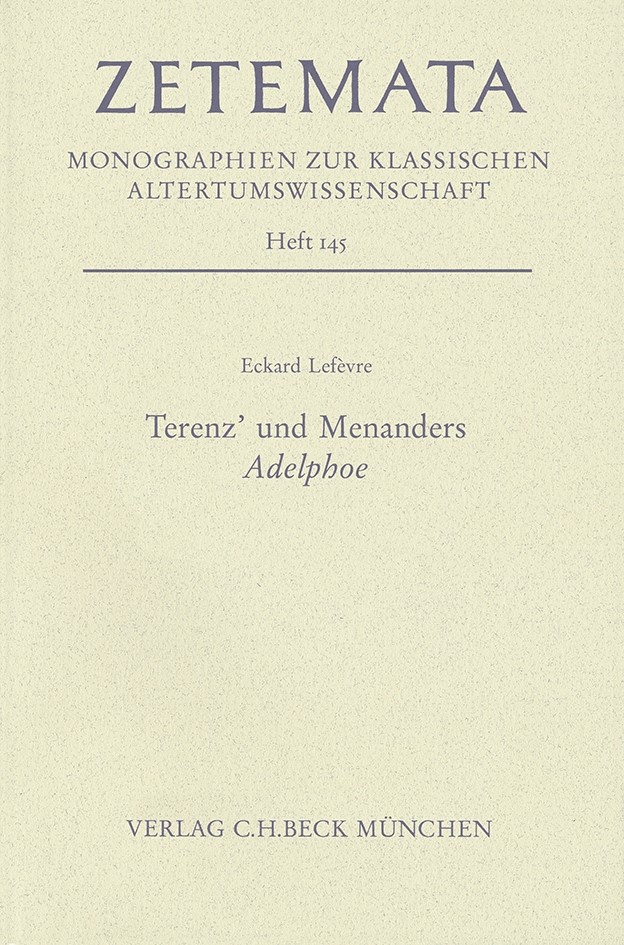 ZETEMATA

MONOGRAPHIEN ZUR KLASSISCHEN ALTERTUMSWISSENSCHAFT

Heft 145

Eckard Lefèvre

Terenz' und Menanders
Adelphoe

VERLAG C.H.BECK MÜNCHEN